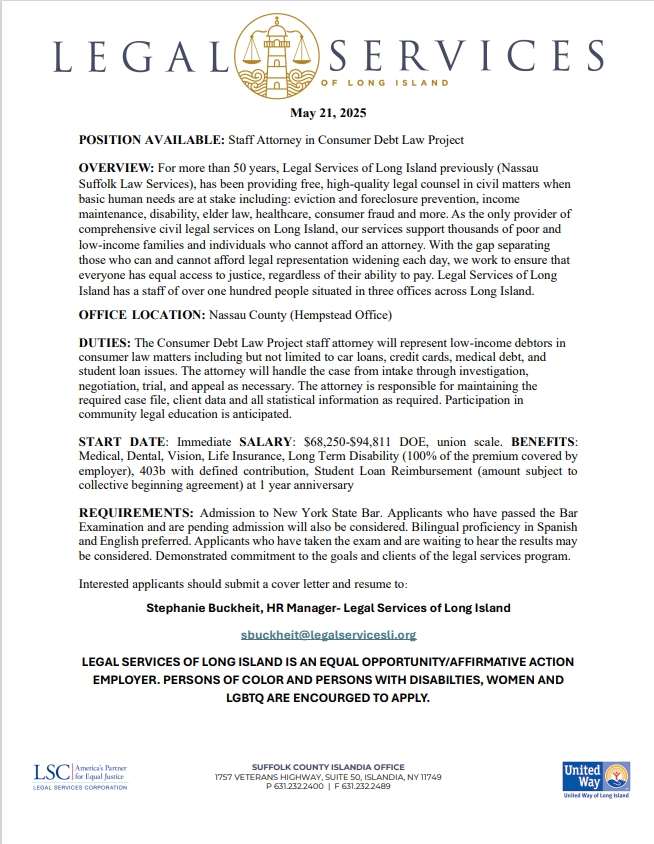 LEGAL SERVICES
OF LONG ISLAND

May 21, 2025

POSITION AVAILABLE: Staff Attorney in Consumer Debt Law Project

OVERVIEW: For more than 50 years, Legal Services of Long Island previously (Nassau Suffolk Law Services), has been providing free, high-quality legal counsel in civil matters when basic human needs are at stake including: eviction and foreclosure prevention, income maintenance, disability, elder law, healthcare, consumer fraud and more. As the only provider of comprehensive civil legal services on Long Island, our services support thousands of poor and low-income families and individuals who cannot afford an attorney. With the gap separating those who can and cannot afford legal representation widening each day, we work to ensure that everyone has equal access to justice, regardless of their ability to pay. Legal Services of Long Island has a staff of over one hundred people situated in three offices across Long Island.

OFFICE LOCATION: Nassau County (Hempstead Office)

DUTIES: The Consumer Debt Law Project staff attorney will represent low-income debtors in consumer law matters including but not limited to car loans, credit cards, medical debt, and student loan issues. The attorney will handle the case from intake through investigation, negotiation, trial, and appeal as necessary. The attorney is responsible for maintaining the required case file, client data and all statistical information as required. Participation in community legal education is anticipated.

START DATE: Immediate SALARY: $68,250-$94,811 DOE, union scale. BENEFITS: Medical, Dental, Vision, Life Insurance, Long Term Disability (100% of the premium covered by employer), 403b with defined contribution, Student Loan Reimbursement (amount subject to collective beginning agreement) at 1 year anniversary

REQUIREMENTS: Admission to New York State Bar. Applicants who have passed the Bar Examination and are pending admission will also be considered. Bilingual proficiency in Spanish and English preferred. Applicants who have taken the exam and are waiting to hear the results may be considered. Demonstrated commitment to the goals and clients of the legal services program.

Interested applicants should submit a cover letter and resume to:

Stephanie Buckheit, HR Manager- Legal Services of Long Island

sbuckheit@legalservicesli.org

LEGAL SERVICES OF LONG ISLAND IS AN EQUAL OPPORTUNITY/AFFIRMATIVE ACTION EMPLOYER. PERSONS OF COLOR AND PERSONS WITH DISABILTIES, WOMEN AND LGBTQ ARE ENCOURGED TO APPLY.

LSC America's Partner for Equal Justice
LEGAL SERVICES CORPORATION

SUFFOLK COUNTY ISLANDIA OFFICE
1757 VETERANS HIGHWAY, SUITE 50, ISLANDIA, NY 11749
P 631.232.2400 | F 631.232.2489

United Way
United Way of Long Island